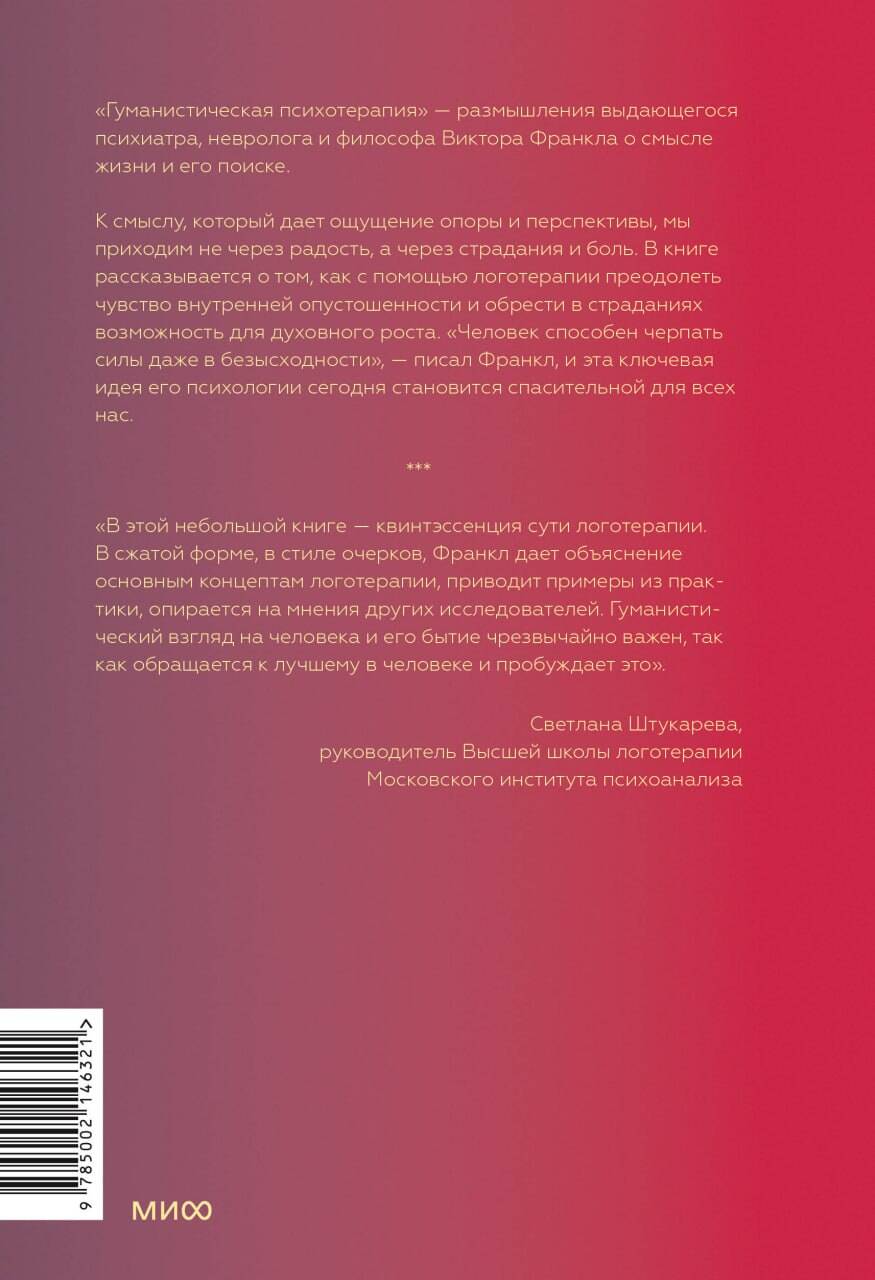 «Гуманистическая психотерапия» — размышления выдающегося психиатра, невролога и философа Виктора Франкла о смысле жизни и его поиске.

К смыслу, который дает ощущение опоры и перспективы, мы приходим не через радость, а через страдания и боль. В книге рассказывается о том, как с помощью логотерапии преодолеть чувство внутренней опустошенности и обрести в страданиях возможность для духовного роста. «Человек способен черпать силы даже в безысходности», — писал Франкл, и эта ключевая идея его психологии сегодня становится спасительной для всех нас.

***

«В этой небольшой книге — квинтэссенция сути логотерапии. В сжатой форме, в стиле очерков, Франкл дает объяснение основным концептам логотерапии, приводит примеры из практики, опирается на мнения других исследователей. Гуманистический взгляд на человека и его бытие чрезвычайно важен, так как обращается к лучшему в человеке и пробуждает это».

Светлана Штукарева,
руководитель Высшей школы логотерапии
Московского института психоанализа

9 785002 146321

МИФ